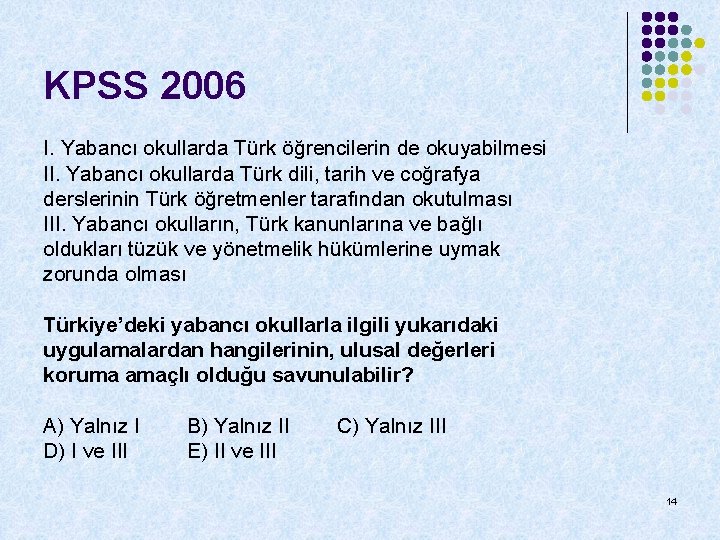 KPSS 2006

I. Yabancı okullarda Türk öğrencilerin de okuyabilmesi
II. Yabancı okullarda Türk dili, tarih ve coğrafya derslerinin Türk öğretmenler tarafından okutulması
III. Yabancı okulların, Türk kanunlarına ve bağlı oldukları tüzük ve yönetmelik hükümlerine uymak zorunda olması

Türkiye'deki yabancı okullarla ilgili yukarıdaki uygulamalardan hangilerinin, ulusal değerleri koruma amaçlı olduğu savunulabilir?

A) Yalnız I B) Yalnız II C) Yalnız III
D) I ve III E) II ve III

14